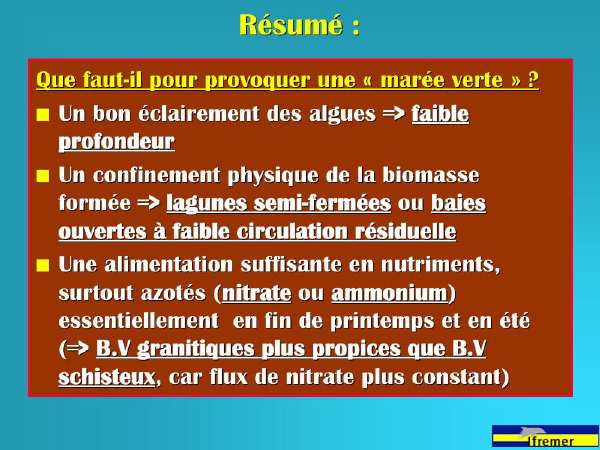 Résumé :

Que faut-il pour provoquer une « marée verte » ?

■ Un bon éclairement des algues => faible profondeur

■ Un confinement physique de la biomasse formée => lagunes semi-fermées ou baies ouvertes à faible circulation résiduelle

■ Une alimentation suffisante en nutriments, surtout azotés (nitrate ou ammonium) essentiellement en fin de printemps et en été (=> B.V granitiques plus propices que B.V schisteux, car flux de nitrate plus constant)

Ifremer